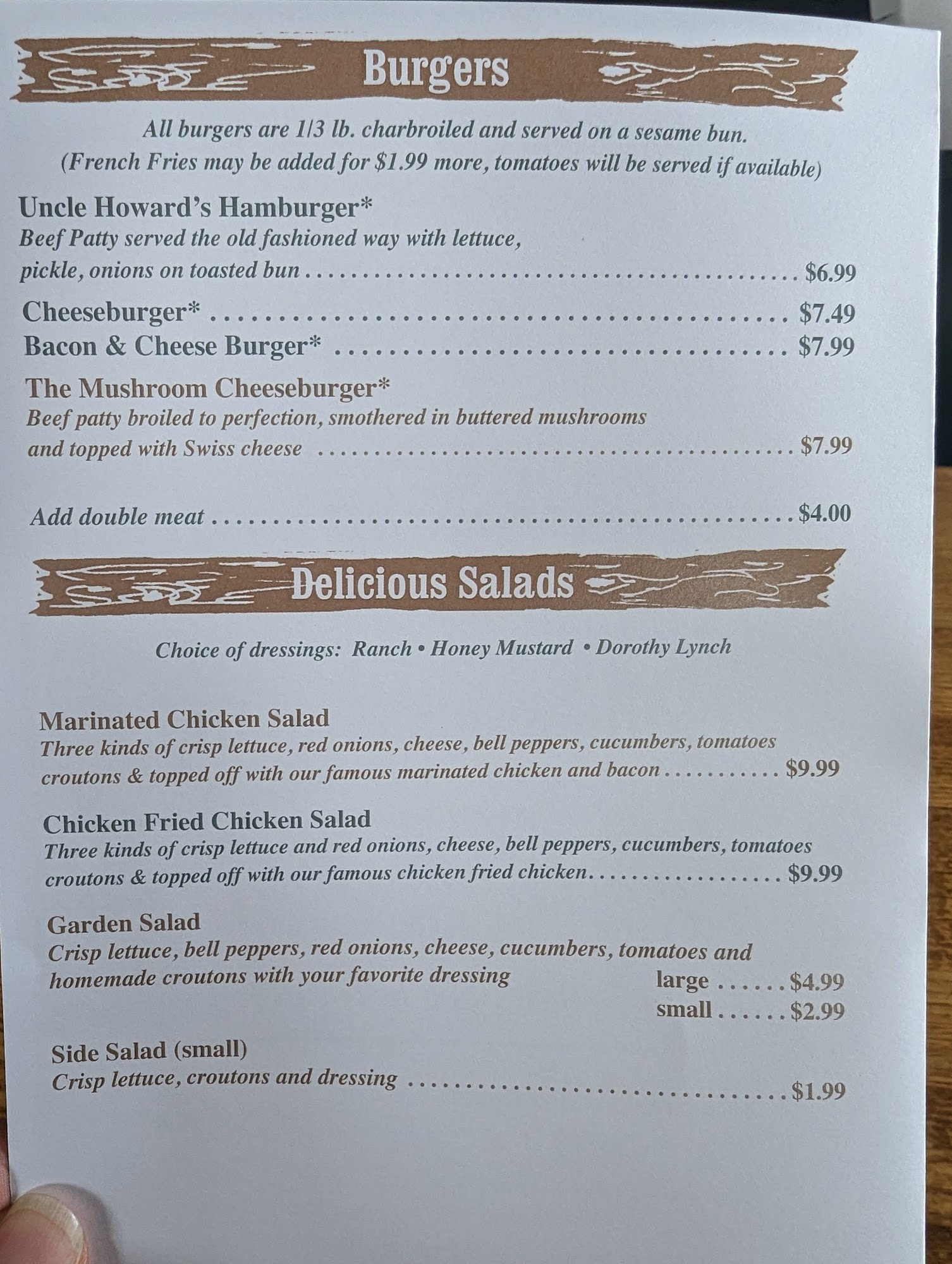 Burgers

All burgers are 1/3 lb. charbroiled and served on a sesame bun. (French Fries may be added for $1.99 more, tomatoes will be served if available)

Uncle Howard's Hamburger*
Beef Patty served the old fashioned way with lettuce, pickle, onions on toasted bun $6.99

Cheeseburger* $7.49
Bacon & Cheese Burger* $7.99

The Mushroom Cheeseburger*
Beef patty broiled to perfection, smothered in buttered mushrooms and topped with Swiss cheese $7.99

Add double meat $4.00

Delicious Salads

Choice of dressings: Ranch • Honey Mustard • Dorothy Lynch

Marinated Chicken Salad
Three kinds of crisp lettuce, red onions, cheese, bell peppers, cucumbers, tomatoes croutons & topped off with our famous marinated chicken and bacon $9.99

Chicken Fried Chicken Salad
Three kinds of crisp lettuce and red onions, cheese, bell peppers, cucumbers, tomatoes croutons & topped off with our famous chicken fried chicken $9.99

Garden Salad
Crisp lettuce, bell peppers, red onions, cheese, cucumbers, tomatoes and homemade croutons with your favorite dressing
large $4.99
small $2.99

Side Salad (small)
Crisp lettuce, croutons and dressing $1.99